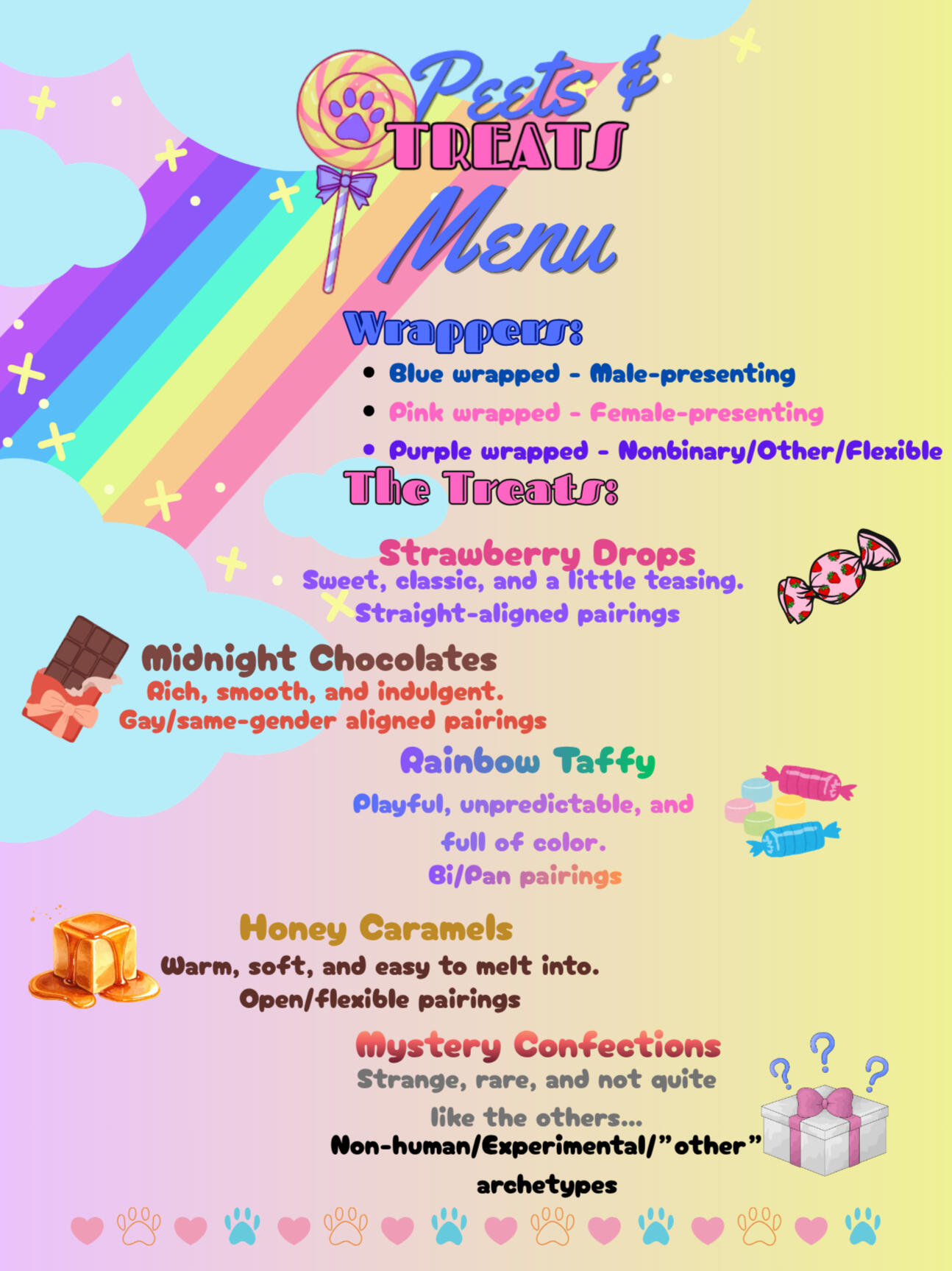 Peets &
TREATS
Menu

Wrappers:

• Blue wrapped - Male-presenting
• Pink wrapped - Female-presenting
• Purple wrapped - Nonbinary/Other/Flexible

The Treats:

Strawberry Drops
Sweet, classic, and a little teasing.
Straight-aligned pairings

Midnight Chocolates
Rich, smooth, and indulgent.
Gay/same-gender aligned pairings

Rainbow Taffy
Playful, unpredictable, and full of color.
Bi/Pan pairings

Honey Caramels
Warm, soft, and easy to melt into.
Open/flexible pairings

Mystery Confections
Strange, rare, and not quite like the others...
Non-human/Experimental/"other" archetypes